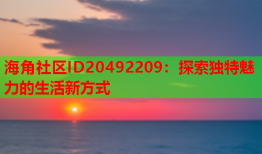 海角社区ID20492209：探索独特魅力的生活新方式